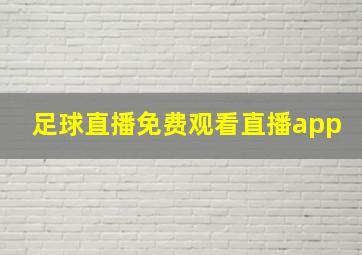 足球直播免费观看直播app